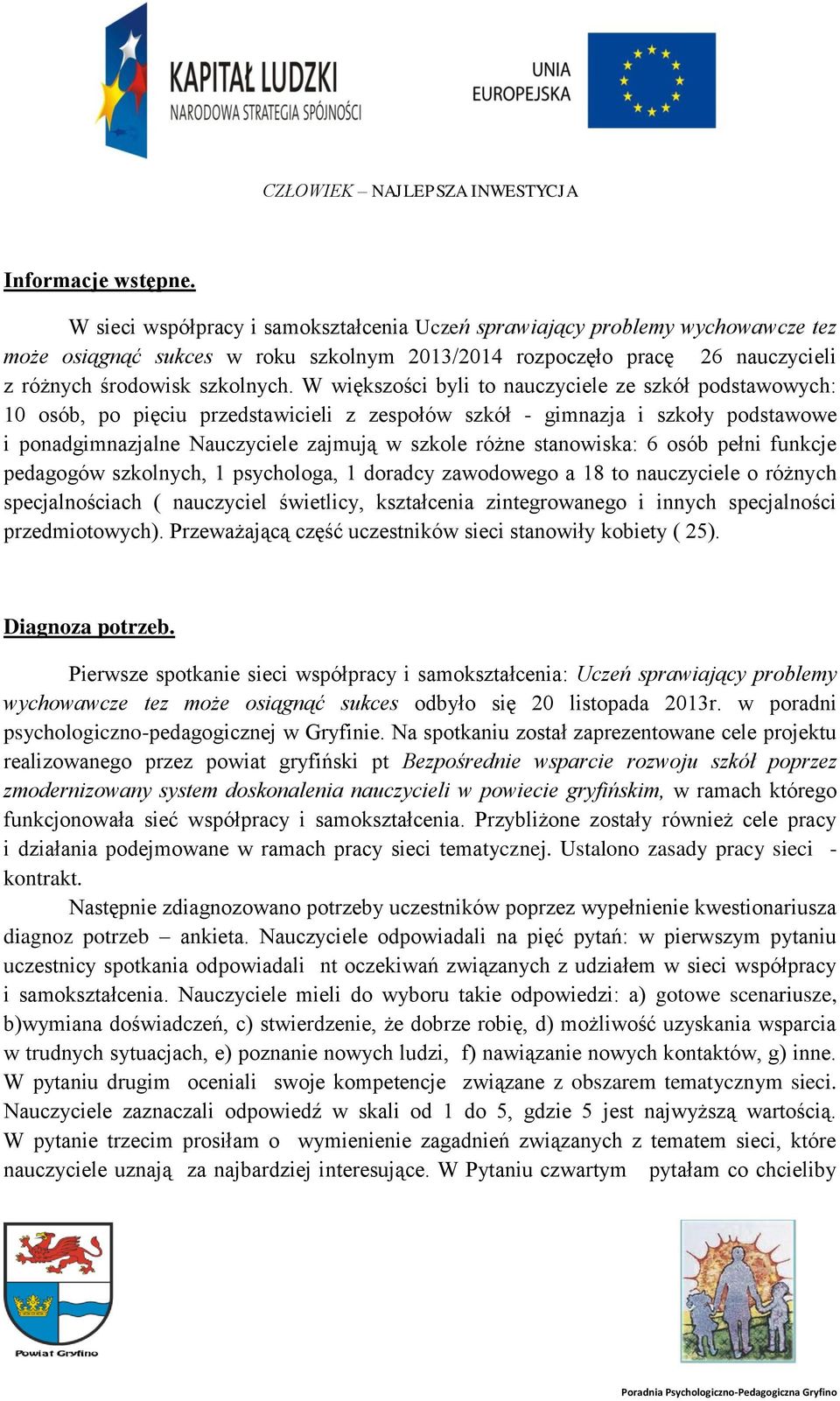 KAPITAŁ LUDZKI
NARODOWA STRATEGIA SPÓJNOŚCI

UNIA EUROPEJSKA

CZŁOWIEK – NAJLEPSZA INWESTYCJA

Informacje wstępne.

W sieci współpracy i samokształcenia Uczeń sprawiający problemy wychowawcze tez może osiągnąć sukces w roku szkolnym 2013/2014 rozpoczęło pracę 26 nauczycieli z różnych środowisk szkolnych. W większości byli to nauczyciele ze szkół podstawowych: 10 osób, po pięciu przedstawicieli z zespołów szkół - gimnazja i szkoły podstawowe i ponadgimnazjalne Nauczyciele zajmują w szkole różne stanowiska: 6 osób pełni funkcje pedagogów szkolnych, 1 psychologa, 1 doradcy zawodowego a 18 to nauczyciele o różnych specjalnościach ( nauczyciel świetlicy, kształcenia zintegrowanego i innych specjalności przedmiotowych). Przeważającą część uczestników sieci stanowiły kobiety ( 25).

Diagnoza potrzeb.

Pierwsze spotkanie sieci współpracy i samokształcenia: Uczeń sprawiający problemy wychowawcze tez może osiągnąć sukces odbyło się 20 listopada 2013r. w poradni psychologiczno-pedagogicznej w Gryfinie. Na spotkaniu został zaprezentowane cele projektu realizowanego przez powiat gryfiński pt Bezpośrednie wsparcie rozwoju szkół poprzez zmodernizowany system doskonalenia nauczycieli w powiecie gryfińskim, w ramach którego funkcjonowała sieć współpracy i samokształcenia. Przybliżone zostały również cele pracy i działania podejmowane w ramach pracy sieci tematycznej. Ustalono zasady pracy sieci - kontrakt.

Następnie zdiagnozowano potrzeby uczestników poprzez wypełnienie kwestionariusza diagnoz potrzeb – ankieta. Nauczyciele odpowiadali na pięć pytań: w pierwszym pytaniu uczestnicy spotkania odpowiadali nt oczekiwań związanych z udziałem w sieci współpracy i samokształcenia. Nauczyciele mieli do wyboru takie odpowiedzi: a) gotowe scenariusze, b)wymiana doświadczeń, c) stwierdzenie, że dobrze robię, d) możliwość uzyskania wsparcia w trudnych sytuacjach, e) poznanie nowych ludzi, f) nawiązanie nowych kontaktów, g) inne. W pytaniu drugim oceniali swoje kompetencje związane z obszarem tematycznym sieci. Nauczyciele zaznaczali odpowiedź w skali od 1 do 5, gdzie 5 jest najwyższą wartością. W pytanie trzecim prosiłam o wymienienie zagadnień związanych z tematem sieci, które nauczyciele uznają za najbardziej interesujące. W Pytaniu czwartym pytałam co chcieliby

Powiat Gryfino

Poradnia Psychologiczno-Pedagogiczna Gryfino